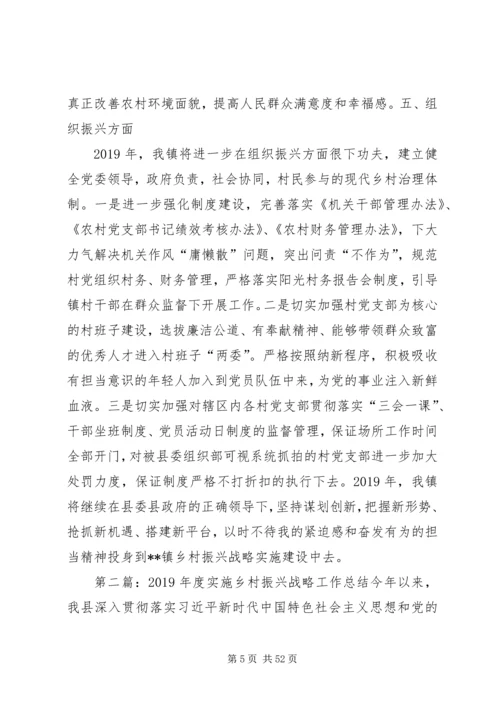 真正改善农村环境面貌，提高人民群众满意度和幸福感。五、组织振兴方面

2019 年，我镇将进一步在组织振兴方面很下功夫，建立健全党委领导，政府负责，社会协同，村民参与的现代乡村治理体制。一是进一步强化制度建设，完善落实《机关干部管理办法》、《农村党支部书记绩效考核办法》、《农村财务管理办法》，下大力气解决机关作风“庸懒散”问题，突出问责“不作为”，规范村党组织村务、财务管理，严格落实阳光村务报告会制度，引导镇村干部在群众监督下开展工作。二是切实加强村党支部为核心的村班子建设，选拔廉洁公道、有奉献精神、能够带领群众致富的优秀人才进入村班子“两委”。严格按照纳新程序，积极吸收有担当意识的年轻人加入到党员队伍中来，为党的事业注入新鲜血液。三是切实加强对辖区内各村党支部贯彻落实“三会一课”、干部坐班制度、党员活动日制度的监督管理，保证场所工作时间全部开门，对被县委组织部可视系统抓拍的村党支部进一步加大处罚力度，保证制度严格不打折扣的执行下去。2019 年，我镇将继续在县委县政府的正确领导下，坚持谋划创新，把握新形势、抢抓新机遇、搭建新平台，以时不待我的紧迫感和奋发有为的担当精神投身到**镇乡村振兴战略实施建设中去。

第二篇：2019 年度实施乡村振兴战略工作总结今年以来，我县深入贯彻落实习近平新时代中国特色社会主义思想和党的

第 5 页 共 52 页